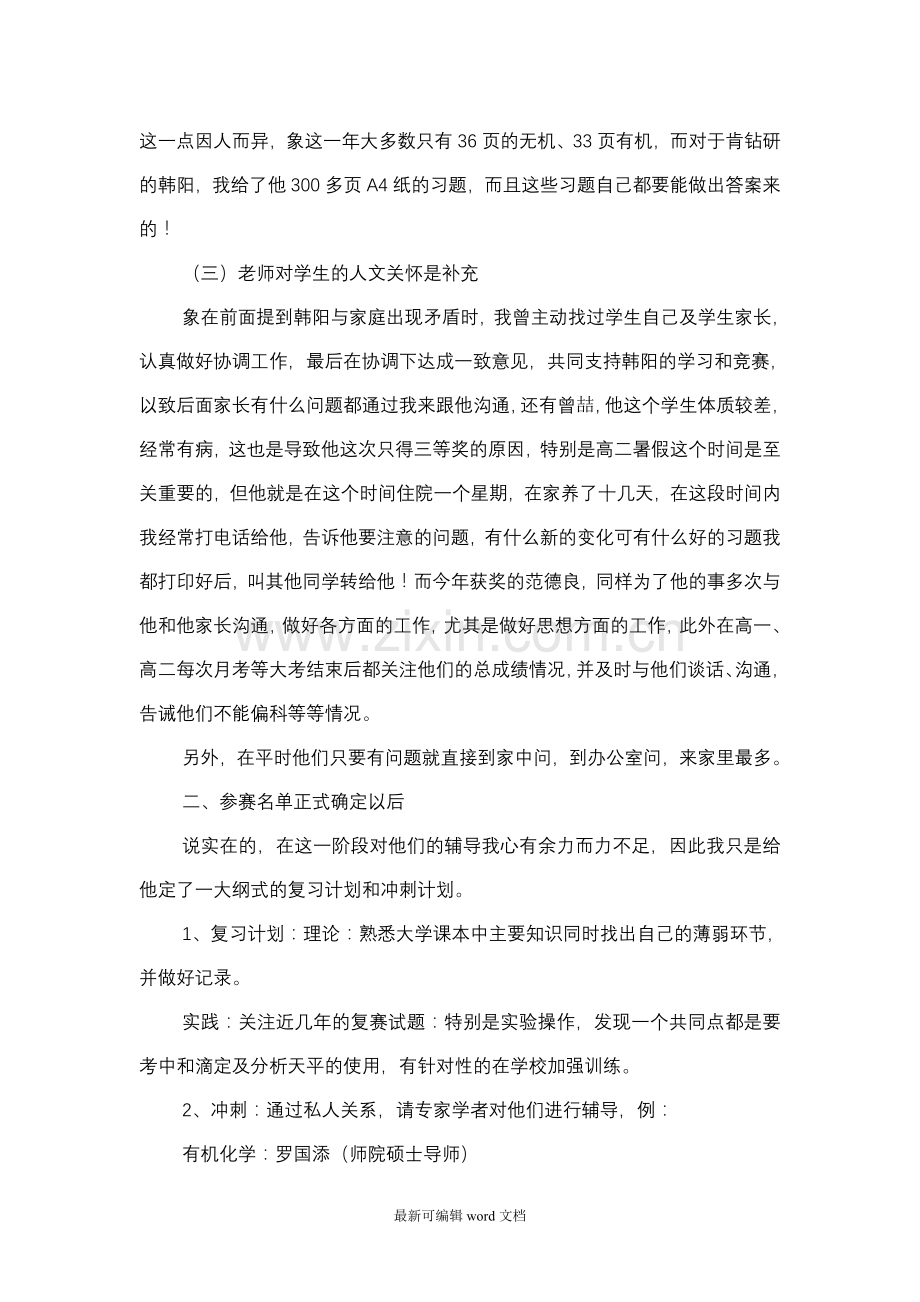 这一点因人而异，象这一年大多数只有36页的无机、33页有机，而对于肯钻研的韩阳，我给了他300多页A4纸的习题，而且这些习题自己都要能做出答案来的！

（三）老师对学生的人文关怀是补充

象在前面提到韩阳与家庭出现矛盾时，我曾主动找过学生自己及学生家长，认真做好协调工作，最后在协调下达成一致意见，共同支持韩阳的学习和竞赛，以致后面家长有什么问题都通过我来跟他沟通，还有曾喆，他这个学生体质较差，经常有病，这也是导致他这次只得三等奖的原因，特别是高二暑假这个时间是至关重要的，但他就是在这个时间住院一个星期，在家养了十几天，在这段时间内我经常打电话给他，告诉他要注意的问题，有什么新的变化可有什么好的习题我都打印好后，叫其他同学转给他！而今年获奖的范德良，同样为了他的事多次与他和他家长沟通，做好各方面的工作，尤其是做好思想方面的工作，此外在高一、高二每次月考等大考结束后都关注他们的总成绩情况，并及时与他们谈话、沟通，告诫他们不能偏科等等情况。

另外，在平时他们只要有问题就直接到家中问，到办公室问，来家里最多。

二、参赛名单正式确定以后

说实在的，在这一阶段对他们的辅导我心有余力而力不足，因此我只是给他定了一大纲式的复习计划和冲刺计划。

1、复习计划：理论：熟悉大学课本中主要知识同时找出自己的薄弱环节，并做好记录。

实践：关注近几年的复赛试题：特别是实验操作，发现一个共同点都是要考中和滴定及分析天平的使用，有针对性的在学校加强训练。

2、冲刺：通过私人关系，请专家学者对他们进行辅导，例：

有机化学：罗国添（师院硕士导师）

最新可编辑word文档

www.zixin.com.cn